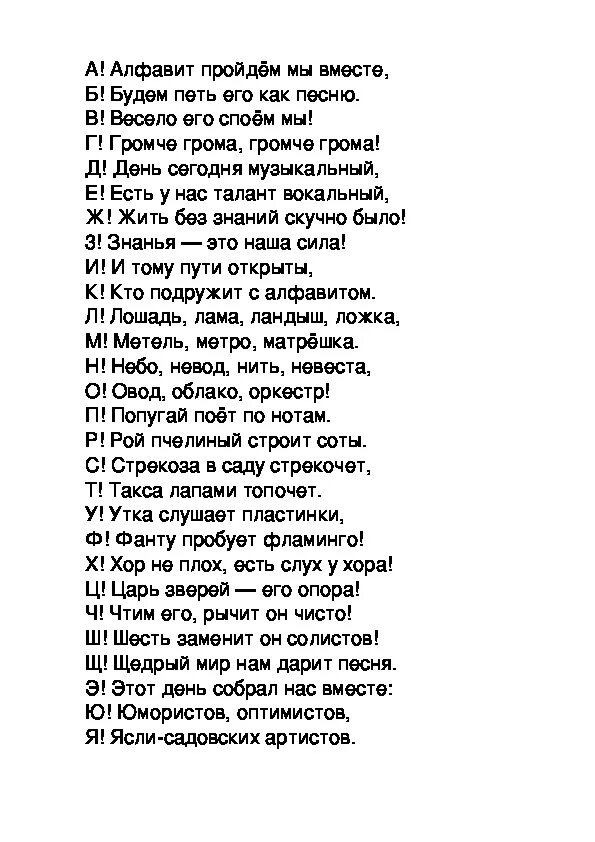 А! Алфавит пройдём мы вместе,
Б! Будем петь его как песню.
В! Весело его споём мы!
Г! Громче грома, громче грома!
Д! День сегодня музыкальный,
Е! Есть у нас талант вокальный,
Ж! Жить без знаний скучно было!
З! Знанья — это наша сила!
И! И тому пути открыты,
К! Кто подружит с алфавитом.
Л! Лошадь, лама, ландыш, ложка,
М! Метель, метро, матрёшка.
Н! Небо, невод, нить, невеста,
О! Овод, облако, оркестр!
П! Попугай поёт по нотам.
Р! Рой пчелиный строит соты.
С! Стрекоза в саду стрекочет,
Т! Такса лапами топочет.
У! Утка слушает пластинки,
Ф! Фанту пробует фламинго!
Х! Хор не плох, есть слух у хора!
Ц! Царь зверей — его опора!
Ч! Чтим его, рычит он чисто!
Ш! Шесть заменит он солистов!
Щ! Щедрый мир нам дарит песня.
Э! Этот день собрал нас вместе:
Ю! Юмористов, оптимистов,
Я! Ясли-садовских артистов.